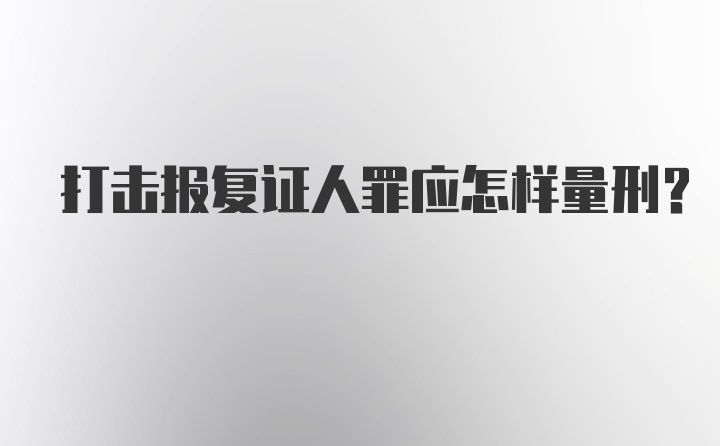 打击报复证人罪应怎样量刑?